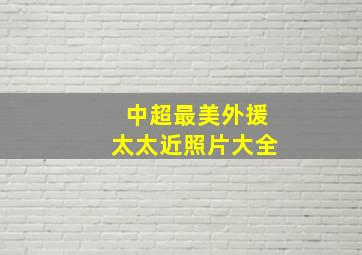 中超最美外援
太太近照片大全